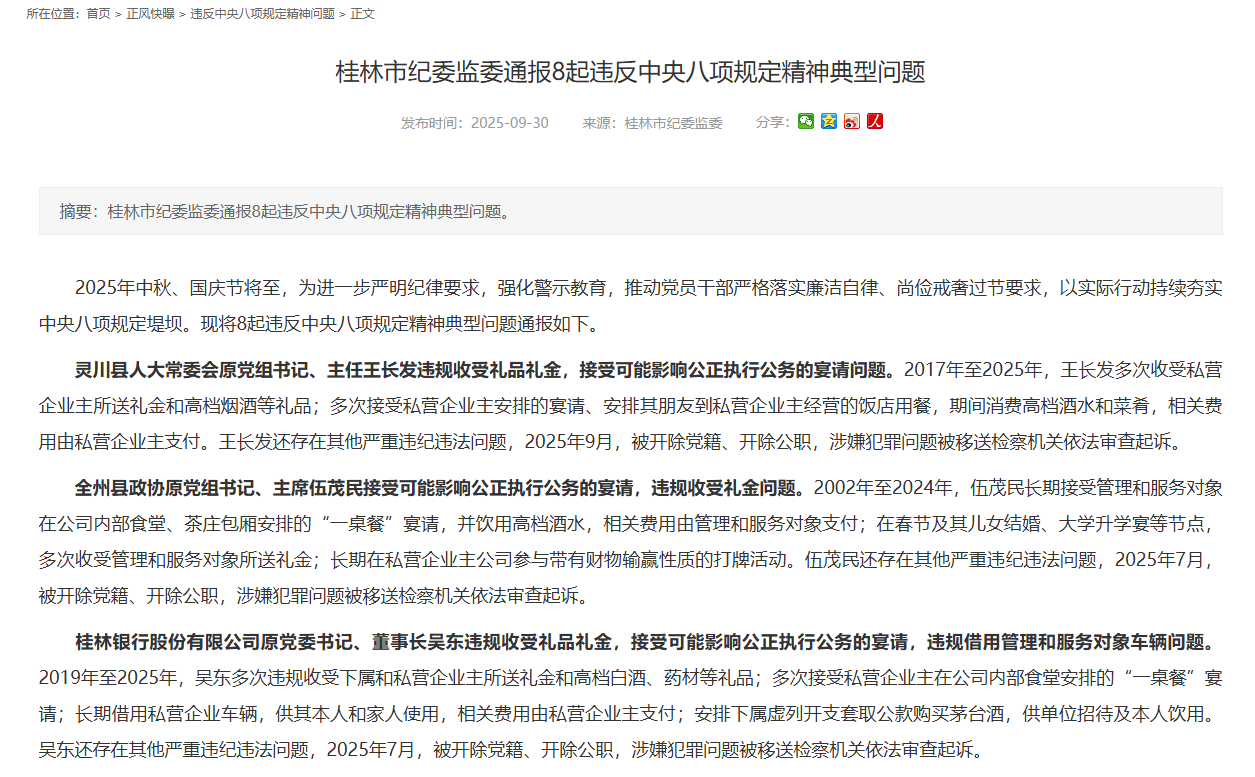 所在位置：首页 > 正风快曝 > 违反中央八项规定精神问题 > 正文

桂林市纪委监委通报8起违反中央八项规定精神典型问题

发布时间：2025-09-30　来源：桂林市纪委监委　分享：

摘要：桂林市纪委监委通报8起违反中央八项规定精神典型问题。

2025年中秋、国庆节将至，为进一步严明纪律要求，强化警示教育，推动党员干部严格落实廉洁自律、尚俭戒奢过节要求，以实际行动持续夯实中央八项规定堤坝。现将8起违反中央八项规定精神典型问题通报如下。

灵川县人大常委会原党组书记、主任王长发违规收受礼品礼金，接受可能影响公正执行公务的宴请问题。2017年至2025年，王长发多次收受私营企业主所送礼金和高档烟酒等礼品；多次接受私营企业主安排的宴请、安排其朋友到私营企业主经营的饭店用餐，期间消费高档酒水和菜肴，相关费用由私营企业主支付。王长发还存在其他严重违纪违法问题，2025年9月，被开除党籍、开除公职，涉嫌犯罪问题被移送检察机关依法审查起诉。

全州县政协原党组书记、主席伍茂民接受可能影响公正执行公务的宴请，违规收受礼金问题。2002年至2024年，伍茂民长期接受管理和服务对象在公司内部食堂、茶庄包厢安排的“一桌餐”宴请，并饮用高档酒水，相关费用由管理和服务对象支付；在春节及其儿女结婚、大学升学宴等节点，多次收受管理和服务对象所送礼金；长期在私营企业主公司参与带有财物输赢性质的打牌活动。伍茂民还存在其他严重违纪违法问题，2025年7月，被开除党籍、开除公职，涉嫌犯罪问题被移送检察机关依法审查起诉。

桂林银行股份有限公司原党委书记、董事长吴东违规收受礼品礼金，接受可能影响公正执行公务的宴请，违规借用管理和服务对象车辆问题。2019年至2025年，吴东多次违规收受下属和私营企业主所送礼金和高档白酒、药材等礼品；多次接受私营企业主在公司内部食堂安排的“一桌餐”宴请；长期借用私营企业车辆，供其本人和家人使用，相关费用由私营企业主支付；安排下属虚列开支套取公款购买茅台酒，供单位招待及本人饮用。吴东还存在其他严重违纪违法问题，2025年7月，被开除党籍、开除公职，涉嫌犯罪问题被移送检察机关依法审查起诉。